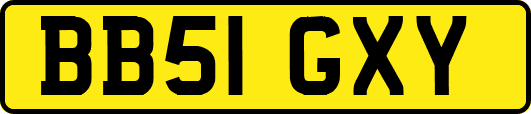 BB51 GXY